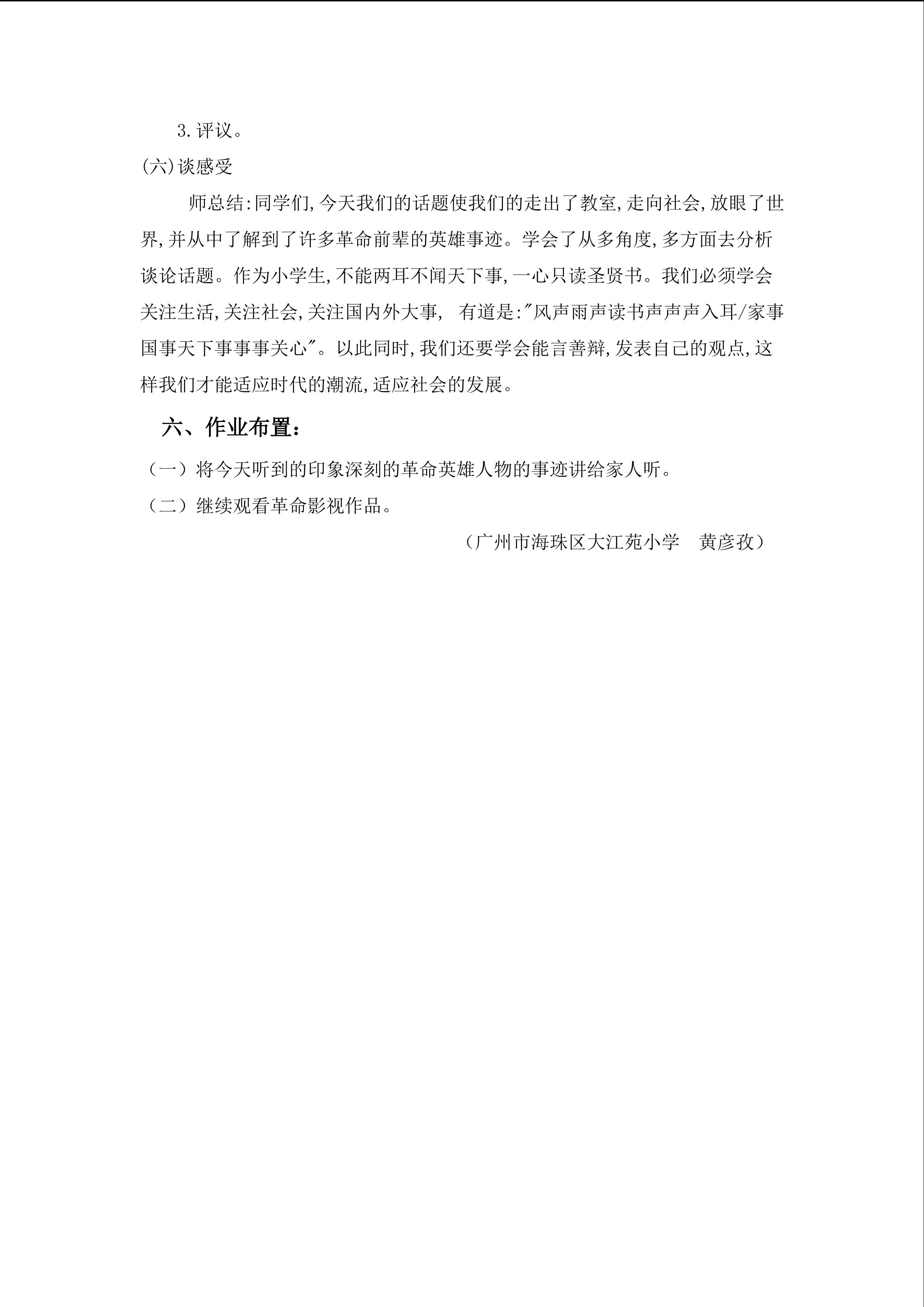 3.评议。

(六)谈感受

师总结:同学们,今天我们的话题使我们的走出了教室,走向社会,放眼了世界,并从中了解到了许多革命前辈的英雄事迹。学会了从多角度,多方面去分析谈论话题。作为小学生,不能两耳不闻天下事,一心只读圣贤书。我们必须学会关注生活,关注社会,关注国内外大事, 有道是:“风声雨声读书声声声入耳/家事国事天下事事事关心”。以此同时,我们还要学会能言善辩,发表自己的观点,这样我们才能适应时代的潮流,适应社会的发展。

六、作业布置:

(一)将今天听到的印象深刻的革命英雄人物的事迹讲给家人听。

(二)继续观看革命影视作品。

(广州市海珠区大江苑小学 黄彦孜)